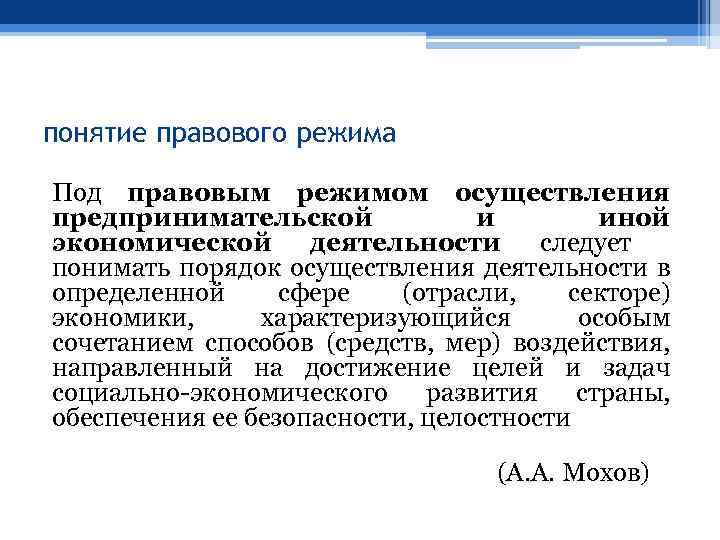 понятие правового режима

Под правовым режимом осуществления предпринимательской и иной экономической деятельности следует понимать порядок осуществления деятельности в определенной сфере (отрасли, секторе) экономики, характеризующийся особым сочетанием способов (средств, мер) воздействия, направленный на достижение целей и задач социально-экономического развития страны, обеспечения ее безопасности, целостности

(А.А. Мохов)